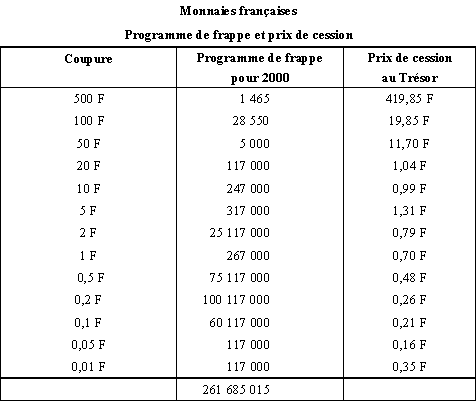 Monnaies françaises

Programme de frappe et prix de cession

| Coupure | Programme de frappe pour 2000 | Prix de cession au Trésor |
|---|---|---|
| 500 F | 1 465 | 419,85 F |
| 100 F | 28 550 | 19,85 F |
| 50 F | 5 000 | 11,70 F |
| 20 F | 117 000 | 1,04 F |
| 10 F | 247 000 | 0,99 F |
| 5 F | 317 000 | 1,31 F |
| 2 F | 25 117 000 | 0,79 F |
| 1 F | 267 000 | 0,70 F |
| 0,5 F | 75 117 000 | 0,48 F |
| 0,2 F | 100 117 000 | 0,26 F |
| 0,1 F | 60 117 000 | 0,21 F |
| 0,05 F | 117 000 | 0,16 F |
| 0,01 F | 117 000 | 0,35 F |
| | 261 685 015 | |